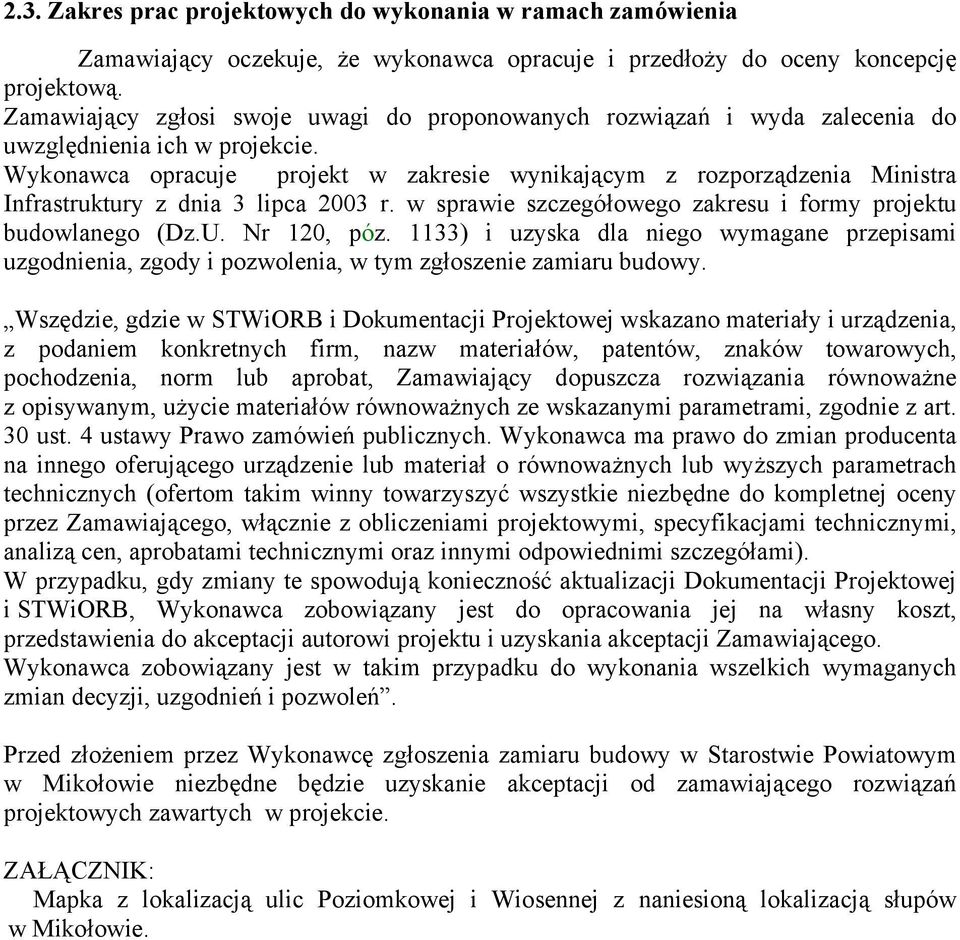 2.3. Zakres prac projektowych do wykonania w ramach zamówienia

Zamawiający oczekuje, że wykonawca opracuje i przedłoży do oceny koncepcję projektową.
Zamawiający zgłosi swoje uwagi do proponowanych rozwiązań i wyda zalecenia do uwzględnienia ich w projekcie.
Wykonawca opracuje projekt w zakresie wynikającym z rozporządzenia Ministra Infrastruktury z dnia 3 lipca 2003 r. w sprawie szczegółowego zakresu i formy projektu budowlanego (Dz.U. Nr 120, póz. 1133) i uzyska dla niego wymagane przepisami uzgodnienia, zgody i pozwolenia, w tym zgłoszenie zamiaru budowy.

„Wszędzie, gdzie w STWiORB i Dokumentacji Projektowej wskazano materiały i urządzenia, z podaniem konkretnych firm, nazw materiałów, patentów, znaków towarowych, pochodzenia, norm lub aprobat, Zamawiający dopuszcza rozwiązania równoważne z opisywanym, użycie materiałów równoważnych ze wskazanymi parametrami, zgodnie z art. 30 ust. 4 ustawy Prawo zamówień publicznych. Wykonawca ma prawo do zmian producenta na innego oferującego urządzenie lub materiał o równoważnych lub wyższych parametrach technicznych (ofertom takim winny towarzyszyć wszystkie niezbędne do kompletnej oceny przez Zamawiającego, włącznie z obliczeniami projektowymi, specyfikacjami technicznymi, analizą cen, aprobatami technicznymi oraz innymi odpowiednimi szczegółami).
W przypadku, gdy zmiany te spowodują konieczność aktualizacji Dokumentacji Projektowej i STWiORB, Wykonawca zobowiązany jest do opracowania jej na własny koszt, przedstawienia do akceptacji autorowi projektu i uzyskania akceptacji Zamawiającego.
Wykonawca zobowiązany jest w takim przypadku do wykonania wszelkich wymaganych zmian decyzji, uzgodnień i pozwoleń”.

Przed złożeniem przez Wykonawcę zgłoszenia zamiaru budowy w Starostwie Powiatowym w Mikołowie niezbędne będzie uzyskanie akceptacji od zamawiającego rozwiązań projektowych zawartych w projekcie.

ZAŁĄCZNIK:
Mapka z lokalizacją ulic Poziomkowej i Wiosennej z naniesioną lokalizacją słupów w Mikołowie.